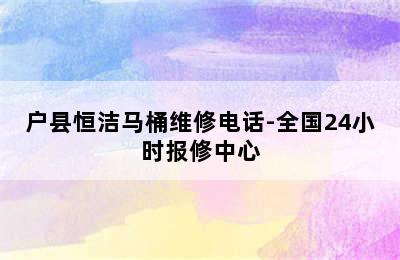 户县恒洁马桶维修电话-全国24小时报修中心